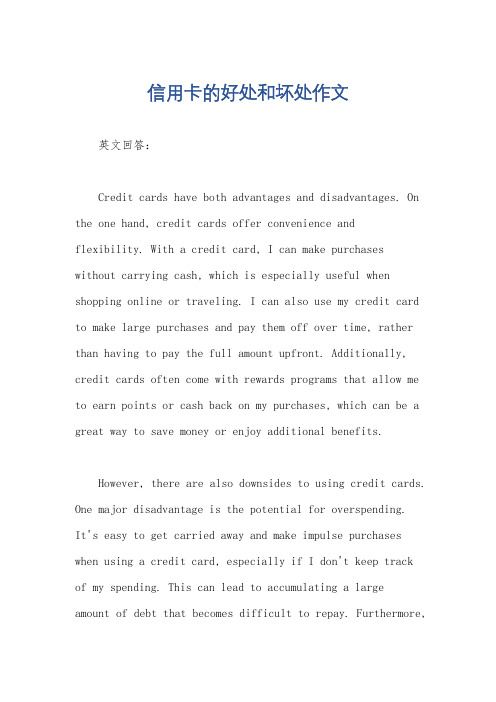 信用卡的好处和坏处作文

英文回答：

Credit cards have both advantages and disadvantages. On the one hand, credit cards offer convenience and flexibility. With a credit card, I can make purchases without carrying cash, which is especially useful when shopping online or traveling. I can also use my credit card to make large purchases and pay them off over time, rather than having to pay the full amount upfront. Additionally, credit cards often come with rewards programs that allow me to earn points or cash back on my purchases, which can be a great way to save money or enjoy additional benefits.

However, there are also downsides to using credit cards. One major disadvantage is the potential for overspending. It's easy to get carried away and make impulse purchases when using a credit card, especially if I don't keep track of my spending. This can lead to accumulating a large amount of debt that becomes difficult to repay. Furthermore,